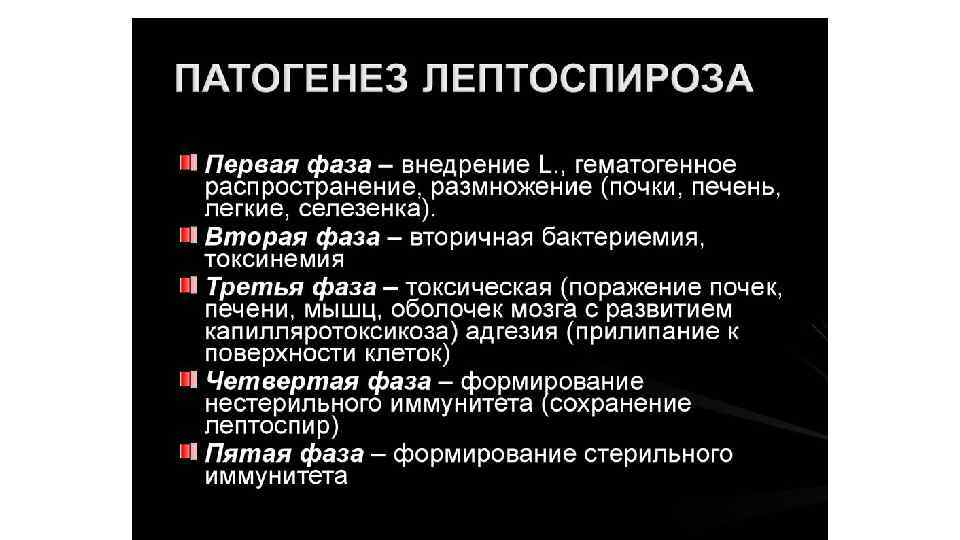 ПАТОГЕНЕЗ ЛЕПТОСПИРОЗА

• Первая фаза – внедрение L., гематогенное распространение, размножение (почки, печень, легкие, селезенка).
• Вторая фаза – вторичная бактериемия, токсинемия
• Третья фаза – токсическая (поражение почек, печени, мышц, оболочек мозга с развитием капилляротоксикоза) адгезия (прилипание к поверхности клеток)
• Четвертая фаза – формирование нестерильного иммунитета (сохранение лептоспир)
• Пятая фаза – формирование стерильного иммунитета